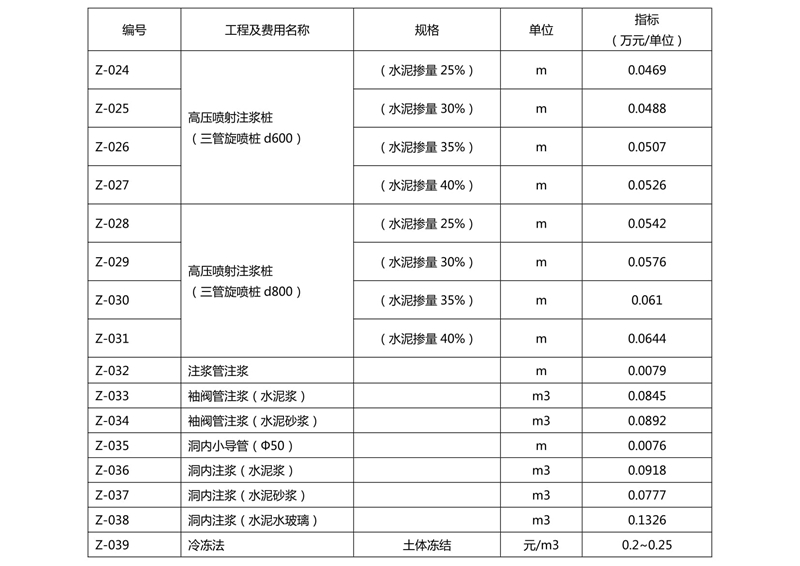 | 编号 | 工程及费用名称 | 规格 | 单位 | 指标（万元/单位） |
|---|---|---|---|---|
| Z-024 | 高压喷射注浆桩（三管旋喷桩 d600） | （水泥掺量 25%） | m | 0.0469 |
| Z-025 | | （水泥掺量 30%） | m | 0.0488 |
| Z-026 | | （水泥掺量 35%） | m | 0.0507 |
| Z-027 | | （水泥掺量 40%） | m | 0.0526 |
| Z-028 | 高压喷射注浆桩（三管旋喷桩 d800） | （水泥掺量 25%） | m | 0.0542 |
| Z-029 | | （水泥掺量 30%） | m | 0.0576 |
| Z-030 | | （水泥掺量 35%） | m | 0.061 |
| Z-031 | | （水泥掺量 40%） | m | 0.0644 |
| Z-032 | 注浆管注浆 | | m | 0.0079 |
| Z-033 | 袖阀管注浆（水泥浆） | | m3 | 0.0845 |
| Z-034 | 袖阀管注浆（水泥砂浆） | | m3 | 0.0892 |
| Z-035 | 洞内小导管（Φ50） | | m | 0.0076 |
| Z-036 | 洞内注浆（水泥浆） | | m3 | 0.0918 |
| Z-037 | 洞内注浆（水泥砂浆） | | m3 | 0.0777 |
| Z-038 | 洞内注浆（水泥水玻璃） | | m3 | 0.1326 |
| Z-039 | 冷冻法 | 土体冻结 | 元/m3 | 0.2~0.25 |